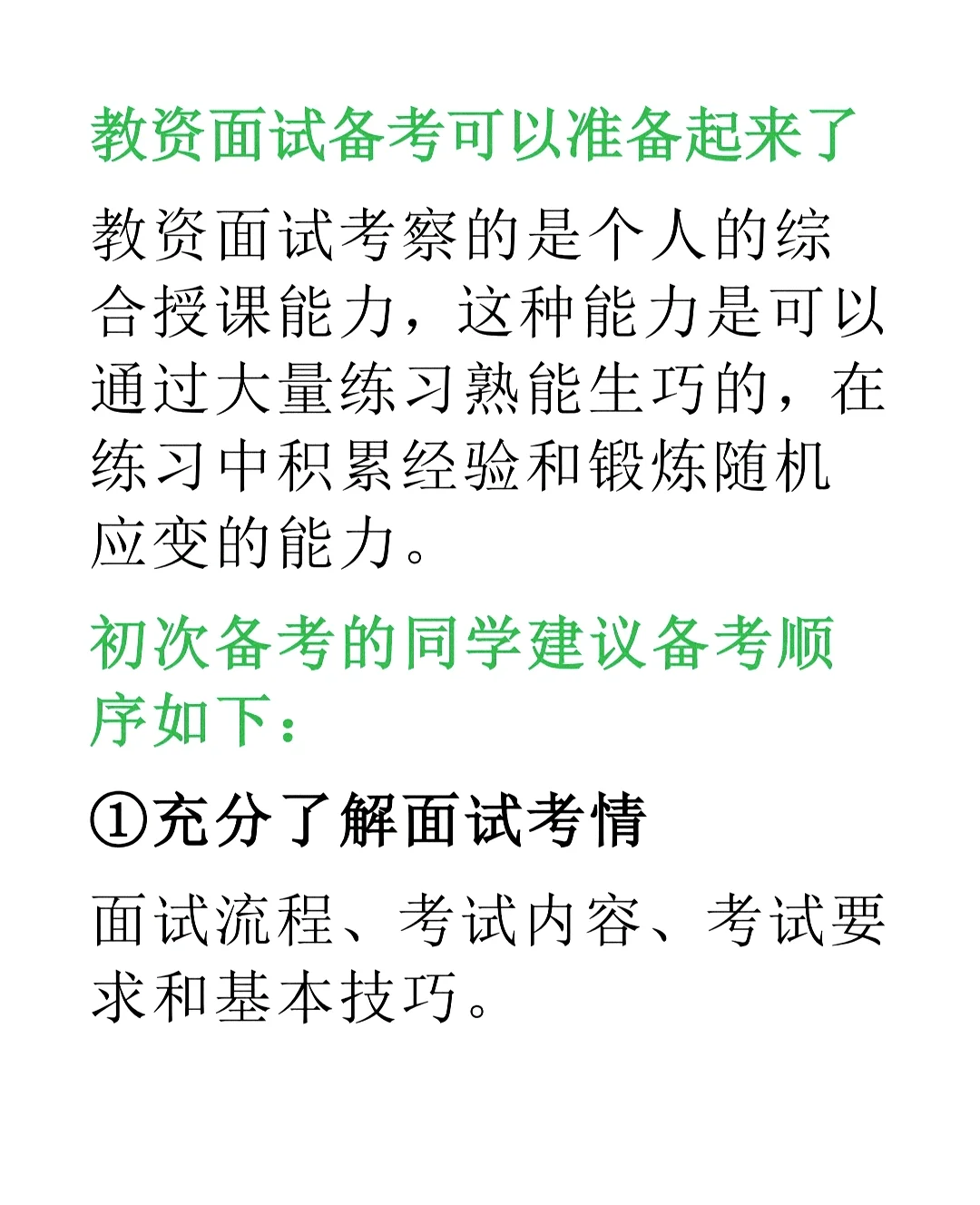 教资面试备考可以准备起来了

教资面试考察的是个人的综合授课能力，这种能力是可以通过大量练习熟能生巧的，在练习中积累经验和锻炼随机应变的能力。

初次备考的同学建议备考顺序如下：

①充分了解面试考情

面试流程、考试内容、考试要求和基本技巧。